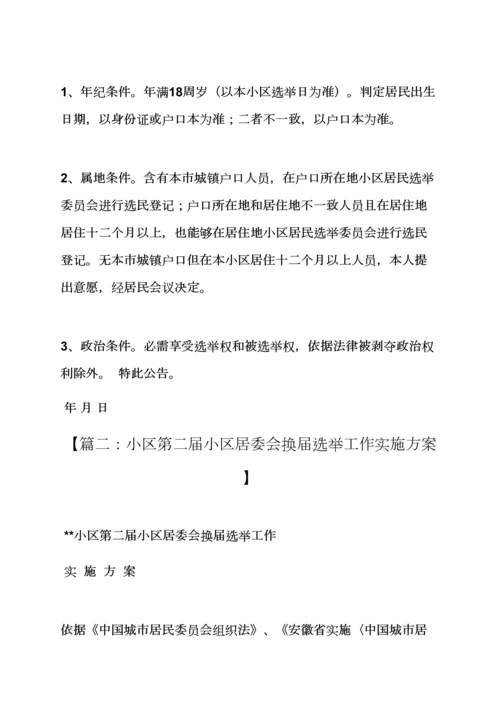 1、年纪条件。年满18周岁（以本小区选举日为准）。判定居民出生日期，以身份证或户口本为准；二者不一致，以户口本为准。

2、属地条件。含有本市城镇户口人员，在户口所在地小区居民选举委员会进行选民登记；户口所在地和居住地不一致人员且在居住地居住十二个月以上，也能够在居住地小区居民选举委员会进行选民登记。无本市城镇户口但在本小区居住十二个月以上人员，本人提出意愿，经居民会议决定。

3、政治条件。必需享受选举权和被选举权，依据法律被剥夺政治权利除外。 特此公告。

年 月 日

【篇二：小区第二届小区居委会换届选举工作实施方案】

**小区第二届小区居委会换届选举工作

实 施 方 案

依据《中国城市居民委员会组织法》、《安徽省实施〈中国城市居